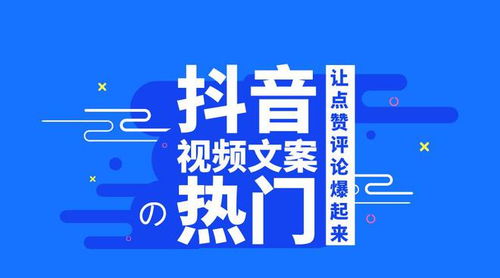 抖音
视频文案
の热门
让点赞评论爆起来